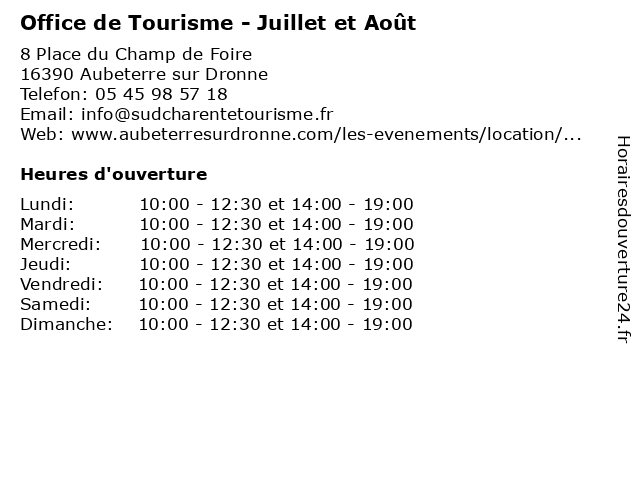 Office de Tourisme - Juillet et Août

8 Place du Champ de Foire
16390 Aubeterre sur Dronne
Telefon: 05 45 98 57 18
Email: info@sudcharentetourisme.fr
Web: www.aubeterresurdronne.com/les-evenements/location/...

Heures d'ouverture

| | |
|---|---|
| Lundi: | 10:00 - 12:30 et 14:00 - 19:00 |
| Mardi: | 10:00 - 12:30 et 14:00 - 19:00 |
| Mercredi: | 10:00 - 12:30 et 14:00 - 19:00 |
| Jeudi: | 10:00 - 12:30 et 14:00 - 19:00 |
| Vendredi: | 10:00 - 12:30 et 14:00 - 19:00 |
| Samedi: | 10:00 - 12:30 et 14:00 - 19:00 |
| Dimanche: | 10:00 - 12:30 et 14:00 - 19:00 |

Horairesdouverture24.fr